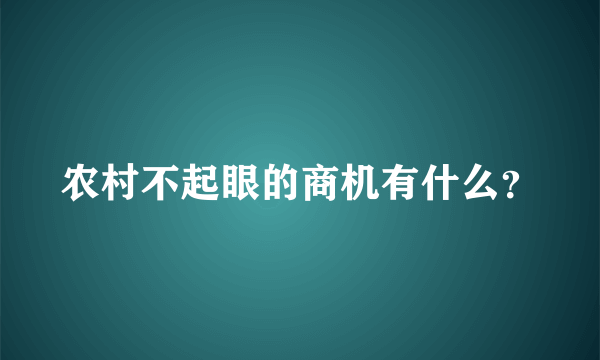 农村不起眼的商机有什么?